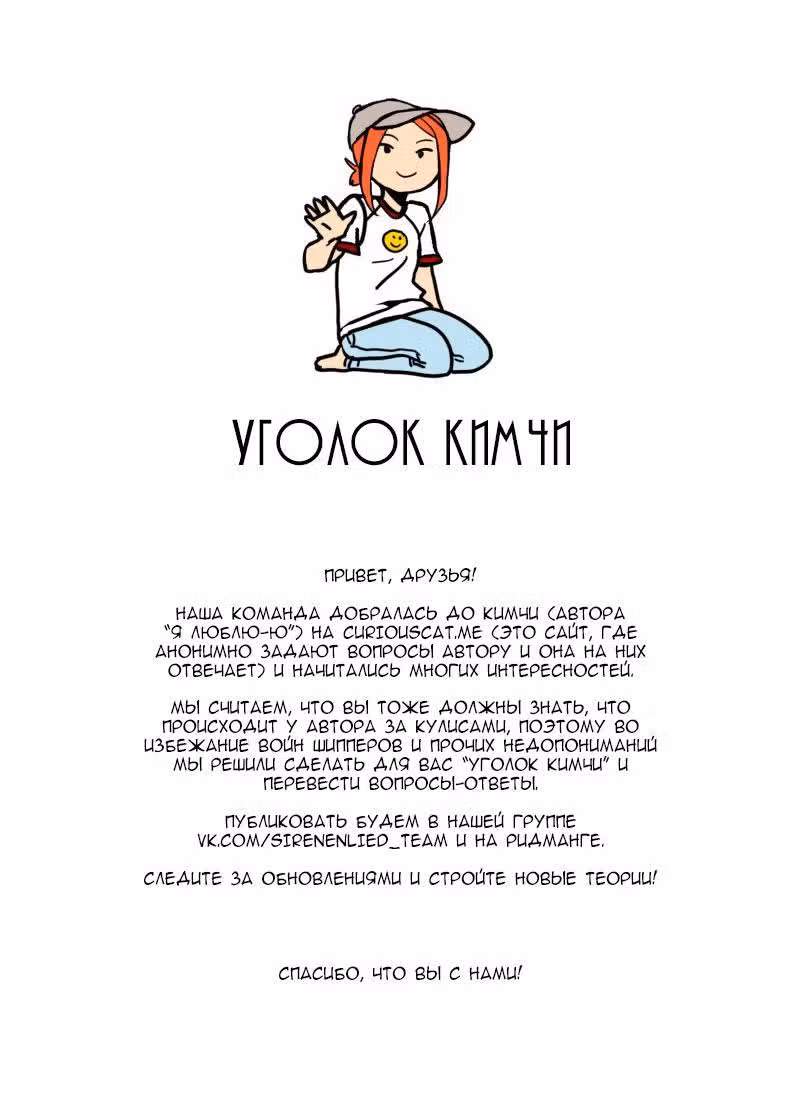 УГОЛОК КИМЧИ

ПРИВЕТ, ДРУЗЬЯ!

НАША КОМАНДА ДОБРАЛАСЬ ДО КИМЧИ (АВТОРА "Я ЛЮБЛЮ-Ю") НА CURIOUSCAT.ME (ЭТО САЙТ, ГДЕ АНОНИМНО ЗАДАЮТ ВОПРОСЫ АВТОРУ И ОНА НА НИХ ОТВЕЧАЕТ) И НАЧИТАЛИСЬ МНОГИХ ИНТЕРЕСНОСТЕЙ.

МЫ СЧИТАЕМ, ЧТО ВЫ ТОЖЕ ДОЛЖНЫ ЗНАТЬ, ЧТО ПРОИСХОДИТ У АВТОРА ЗА КУЛИСАМИ, ПОЭТОМУ ВО ИЗБЕЖАНИЕ ВОЙН ШИППЕРОВ И ПРОЧИХ НЕДОПОНИМАНИЙ МЫ РЕШИЛИ СДЕЛАТЬ ДЛЯ ВАС "УГОЛОК КИМЧИ" И ПЕРЕВЕСТИ ВОПРОСЫ-ОТВЕТЫ.

ПУБЛИКОВАТЬ БУДЕМ В НАШЕЙ ГРУППЕ VK.COM/SIRENENLIED_TEAM И НА РИДМАНГЕ.

СЛЕДИТЕ ЗА ОБНОВЛЕНИЯМИ И СТРОЙТЕ НОВЫЕ ТЕОРИИ!

СПАСИБО, ЧТО ВЫ С НАМИ!